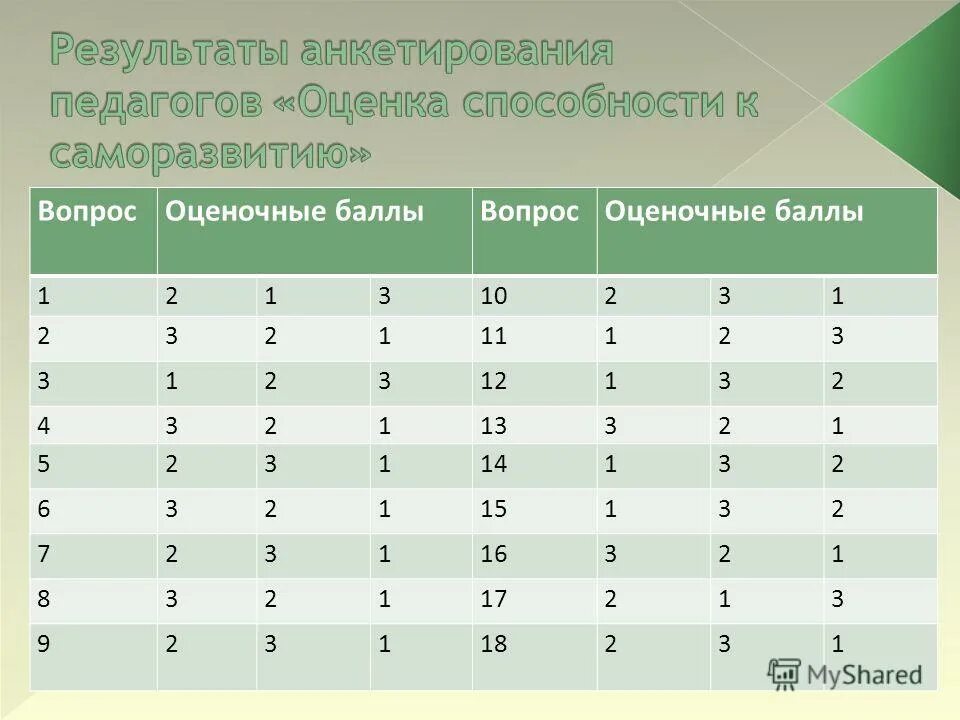 Результаты анкетирования педагогов «Оценка способности к саморазвитию»

| Вопрос | Оценочные баллы | | | Вопрос | Оценочные баллы | | |
|---|---|---|---|---|---|---|---|
| 1 | 2 | 1 | 3 | 10 | 2 | 3 | 1 |
| 2 | 3 | 2 | 1 | 11 | 1 | 2 | 3 |
| 3 | 1 | 2 | 3 | 12 | 1 | 3 | 2 |
| 4 | 3 | 2 | 1 | 13 | 3 | 2 | 1 |
| 5 | 2 | 3 | 1 | 14 | 1 | 3 | 2 |
| 6 | 3 | 2 | 1 | 15 | 1 | 3 | 2 |
| 7 | 2 | 3 | 1 | 16 | 3 | 2 | 1 |
| 8 | 3 | 2 | 1 | 17 | 2 | 1 | 3 |
| 9 | 2 | 3 | 1 | 18 | 2 | 3 | 1 |

MyShared